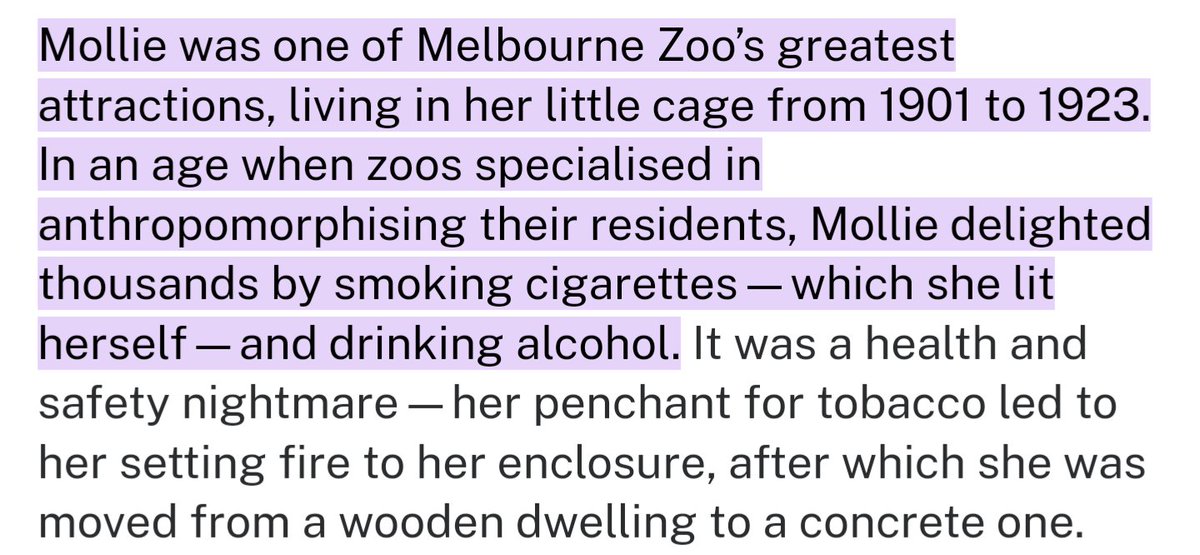 Mollie was one of Melbourne Zoo's greatest attractions, living in her little cage from 1901 to 1923. In an age when zoos specialised in anthropomorphising their residents, Mollie delighted thousands by smoking cigarettes — which she lit herself — and drinking alcohol. It was a health and safety nightmare — her penchant for tobacco led to her setting fire to her enclosure, after which she was moved from a wooden dwelling to a concrete one.